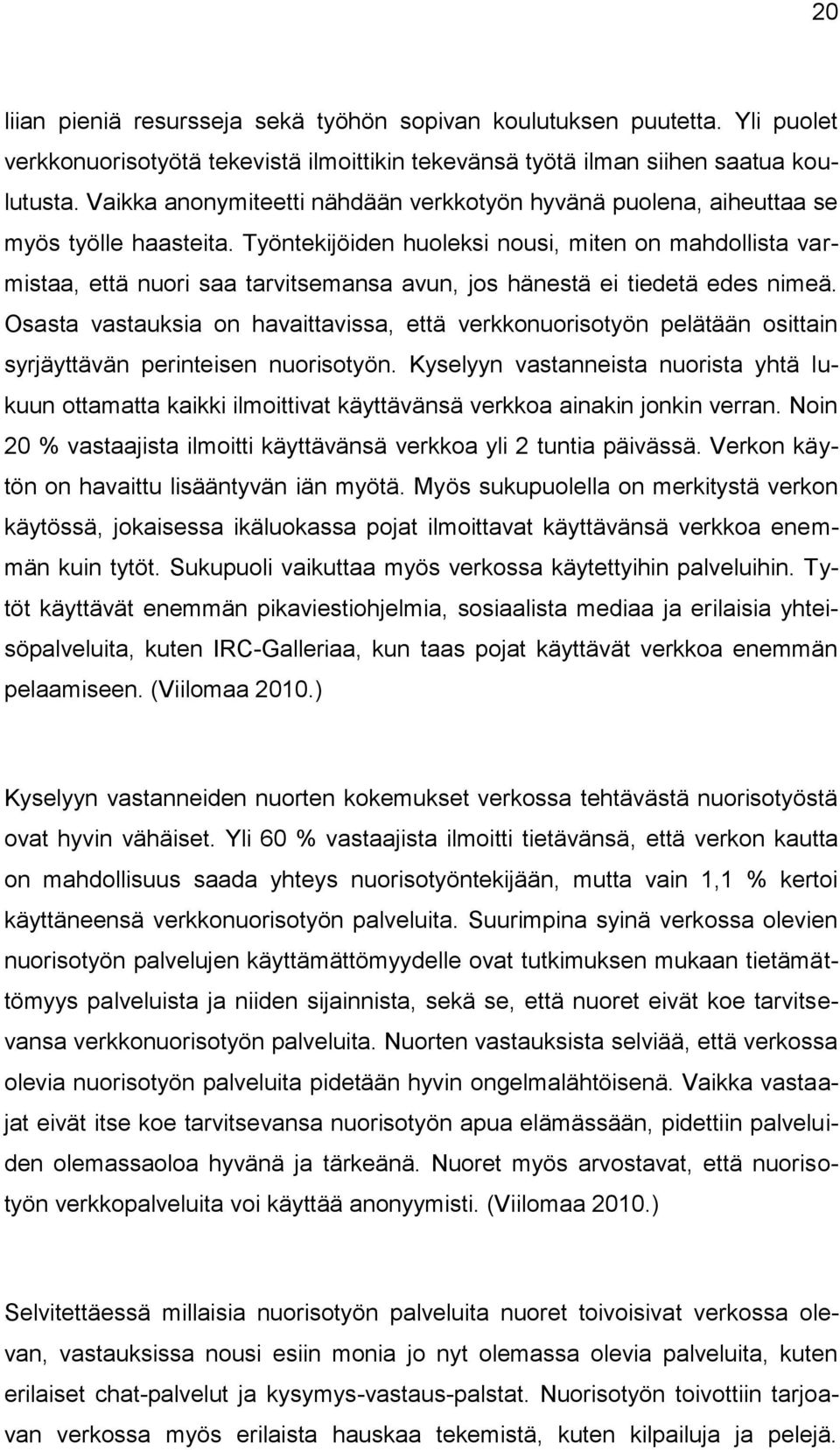 20

liian pieniä resursseja sekä työhön sopivan koulutuksen puutetta. Yli puolet verkkonuorisotyötä tekevistä ilmoittikin tekevänsä työtä ilman siihen saatua koulutusta. Vaikka anonymiteetti nähdään verkkotyön hyvänä puolena, aiheuttaa se myös työlle haasteita. Työntekijöiden huoleksi nousi, miten on mahdollista varmistaa, että nuori saa tarvitsemansa avun, jos hänestä ei tiedetä edes nimeä. Osasta vastauksia on havaittavissa, että verkkonuorisotyön pelätään osittain syrjäyttävän perinteisen nuorisotyön. Kyselyyn vastanneista nuorista yhtä lukuun ottamatta kaikki ilmoittivat käyttävänsä verkkoa ainakin jonkin verran. Noin 20 % vastaajista ilmoitti käyttävänsä verkkoa yli 2 tuntia päivässä. Verkon käytön on havaittu lisääntyvän iän myötä. Myös sukupuolella on merkitystä verkon käytössä, jokaisessa ikäluokassa pojat ilmoittavat käyttävänsä verkkoa enemmän kuin tytöt. Sukupuoli vaikuttaa myös verkossa käytettyihin palveluihin. Tytöt käyttävät enemmän pikaviestiohjelmia, sosiaalista mediaa ja erilaisia yhteisöpalveluita, kuten IRC-Galleriaa, kun taas pojat käyttävät verkkoa enemmän pelaamiseen. (Viilomaa 2010.)

Kyselyyn vastanneiden nuorten kokemukset verkossa tehtävästä nuorisotyöstä ovat hyvin vähäiset. Yli 60 % vastaajista ilmoitti tietävänsä, että verkon kautta on mahdollisuus saada yhteys nuorisotyöntekijään, mutta vain 1,1 % kertoi käyttäneensä verkkonuorisotyön palveluita. Suurimpina syinä verkossa olevien nuorisotyön palvelujen käyttämättömyydelle ovat tutkimuksen mukaan tietämättömyys palveluista ja niiden sijainnista, sekä se, että nuoret eivät koe tarvitsevansa verkkonuorisotyön palveluita. Nuorten vastauksista selviää, että verkossa olevia nuorisotyön palveluita pidetään hyvin ongelmalähtöisenä. Vaikka vastaajat eivät itse koe tarvitsevansa nuorisotyön apua elämässään, pidettiin palveluiden olemassaoloa hyvänä ja tärkeänä. Nuoret myös arvostavat, että nuorisotyön verkkopalveluita voi käyttää anonyymisti. (Viilomaa 2010.)

Selvitettäessä millaisia nuorisotyön palveluita nuoret toivoisivat verkossa olevan, vastauksissa nousi esiin monia jo nyt olemassa olevia palveluita, kuten erilaiset chat-palvelut ja kysymys-vastaus-palstat. Nuorisotyön toivottiin tarjoavan verkossa myös erilaista hauskaa tekemistä, kuten kilpailuja ja pelejä.